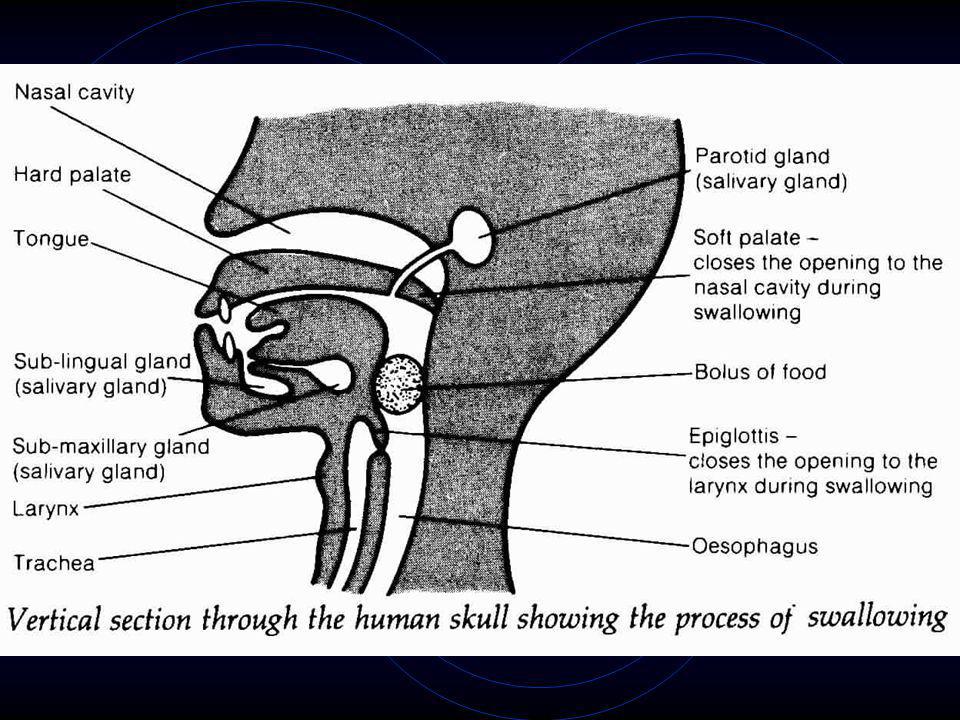 Nasal cavity

Hard palate

Tongue

Sub-lingual gland (salivary gland)

Sub-maxillary gland (salivary gland)

Larynx

Trachea

Parotid gland (salivary gland)

Soft palate – closes the opening to the nasal cavity during swallowing

Bolus of food

Epiglottis – closes the opening to the larynx during swallowing

Oesophagus

Vertical section through the human skull showing the process of swallowing